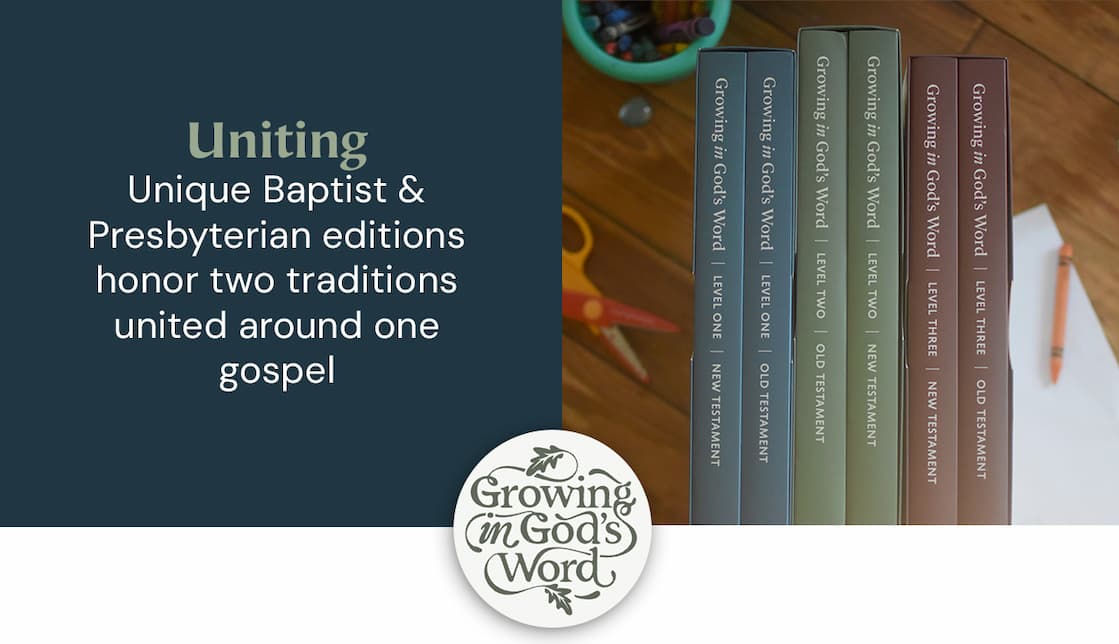 Uniting
Unique Baptist & Presbyterian editions honor two traditions united around one gospel

Growing in God's Word | LEVEL ONE | NEW TESTAMENT

Growing in God's Word | LEVEL ONE | OLD TESTAMENT

Growing in God's Word | LEVEL TWO | OLD TESTAMENT

Growing in God's Word | LEVEL TWO | NEW TESTAMENT

Growing in God's Word | LEVEL THREE | NEW TESTAMENT

Growing in God's Word | LEVEL THREE | OLD TESTAMENT

Growing in God's Word